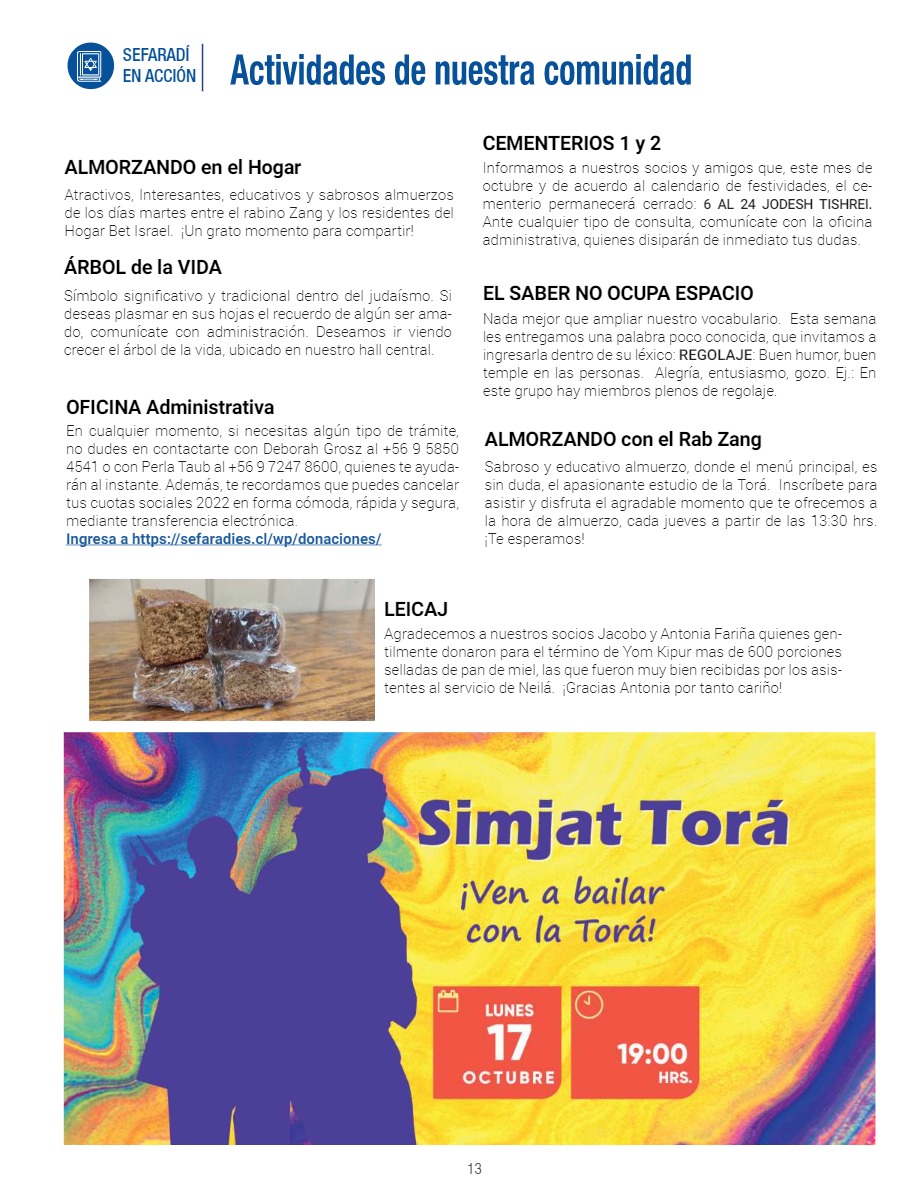 SEFARADÍ EN ACCIÓN

Actividades de nuestra comunidad

ALMORZANDO en el Hogar

Atractivos, Interesantes, educativos y sabrosos almuerzos de los días martes entre el rabino Zang y los residentes del Hogar Bet Israel. ¡Un grato momento para compartir!

ÁRBOL de la VIDA

Símbolo significativo y tradicional dentro del judaísmo. Si deseas plasmar en sus hojas el recuerdo de algún ser amado, comunícate con administración. Deseamos ir viendo crecer el árbol de la vida, ubicado en nuestro hall central.

OFICINA Administrativa

En cualquier momento, si necesitas algún tipo de trámite, no dudes en contactarte con Deborah Grosz al +56 9 5850 4541 o con Perla Taub al +56 9 7247 8600, quienes te ayudarán al instante. Además, te recordamos que puedes cancelar tus cuotas sociales 2022 en forma cómoda, rápida y segura, mediante transferencia electrónica.
Ingresa a https://sefaradies.cl/wp/donaciones/

CEMENTERIOS 1 y 2

Informamos a nuestros socios y amigos que, este mes de octubre y de acuerdo al calendario de festividades, el cementerio permanecerá cerrado: 6 AL 24 JODESH TISHREI. Ante cualquier tipo de consulta, comunícate con la oficina administrativa, quienes disiparán de inmediato tus dudas.

EL SABER NO OCUPA ESPACIO

Nada mejor que ampliar nuestro vocabulario. Esta semana les entregamos una palabra poco conocida, que invitamos a ingresarla dentro de su léxico: REGOLAJE: Buen humor, buen temple en las personas. Alegría, entusiasmo, gozo. Ej.: En este grupo hay miembros plenos de regolaje.

ALMORZANDO con el Rab Zang

Sabroso y educativo almuerzo, donde el menú principal, es sin duda, el apasionante estudio de la Torá. Inscríbete para asistir y disfruta el agradable momento que te ofrecemos a la hora de almuerzo, cada jueves a partir de las 13:30 hrs. ¡Te esperamos!

LEICAJ

Agradecemos a nuestros socios Jacobo y Antonia Fariña quienes gentilmente donaron para el término de Yom Kipur mas de 600 porciones selladas de pan de miel, las que fueron muy bien recibidas por los asistentes al servicio de Neilá. ¡Gracias Antonia por tanto cariño!

Simjat Torá

¡Ven a bailar con la Torá!

LUNES 17 OCTUBRE

19:00 HRS.

13